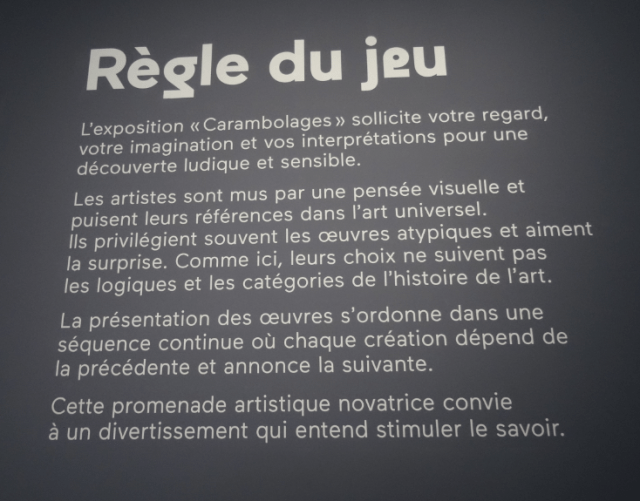 Règle du jeu

L'exposition «Carambolages» sollicite votre regard, votre imagination et vos interprétations pour une découverte ludique et sensible.

Les artistes sont mus par une pensée visuelle et puisent leurs références dans l'art universel. Ils privilégient souvent les œuvres atypiques et aiment la surprise. Comme ici, leurs choix ne suivent pas les logiques et les catégories de l'histoire de l'art.

La présentation des œuvres s'ordonne dans une séquence continue où chaque création dépend de la précédente et annonce la suivante.

Cette promenade artistique novatrice convie à un divertissement qui entend stimuler le savoir.